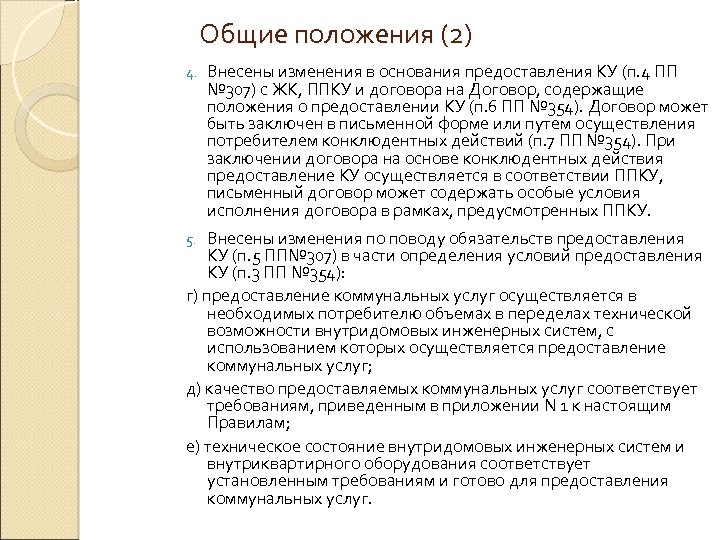 Общие положения (2)

4. Внесены изменения в основания предоставления КУ (п.4 ПП №307) с ЖК, ППКУ и договора на Договор, содержащие положения о предоставлении КУ (п.6 ПП №354). Договор может быть заключен в письменной форме или путем осуществления потребителем конклюдентных действий (п.7 ПП №354). При заключении договора на основе конклюдентных действия предоставление КУ осуществляется в соответствии ППКУ, письменный договор может содержать особые условия исполнения договора в рамках, предусмотренных ППКУ.

5. Внесены изменения по поводу обязательств предоставления КУ (п.5 ПП№307) в части определения условий предоставления КУ (п.3 ПП №354):

г) предоставление коммунальных услуг осуществляется в необходимых потребителю объемах в переделах технической возможности внутридомовых инженерных систем, с использованием которых осуществляется предоставление коммунальных услуг;

д) качество предоставляемых коммунальных услуг соответствует требованиям, приведенным в приложении N 1 к настоящим Правилам;

е) техническое состояние внутридомовых инженерных систем и внутриквартирного оборудования соответствует установленным требованиям и готово для предоставления коммунальных услуг.